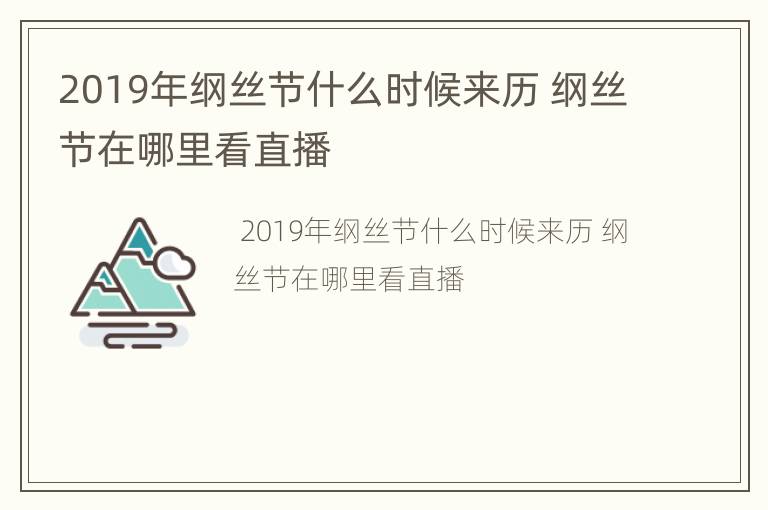 2019年纲丝节什么时候来历 纲丝节在哪里看直播

2019年纲丝节什么时候来历 纲丝节在哪里看直播